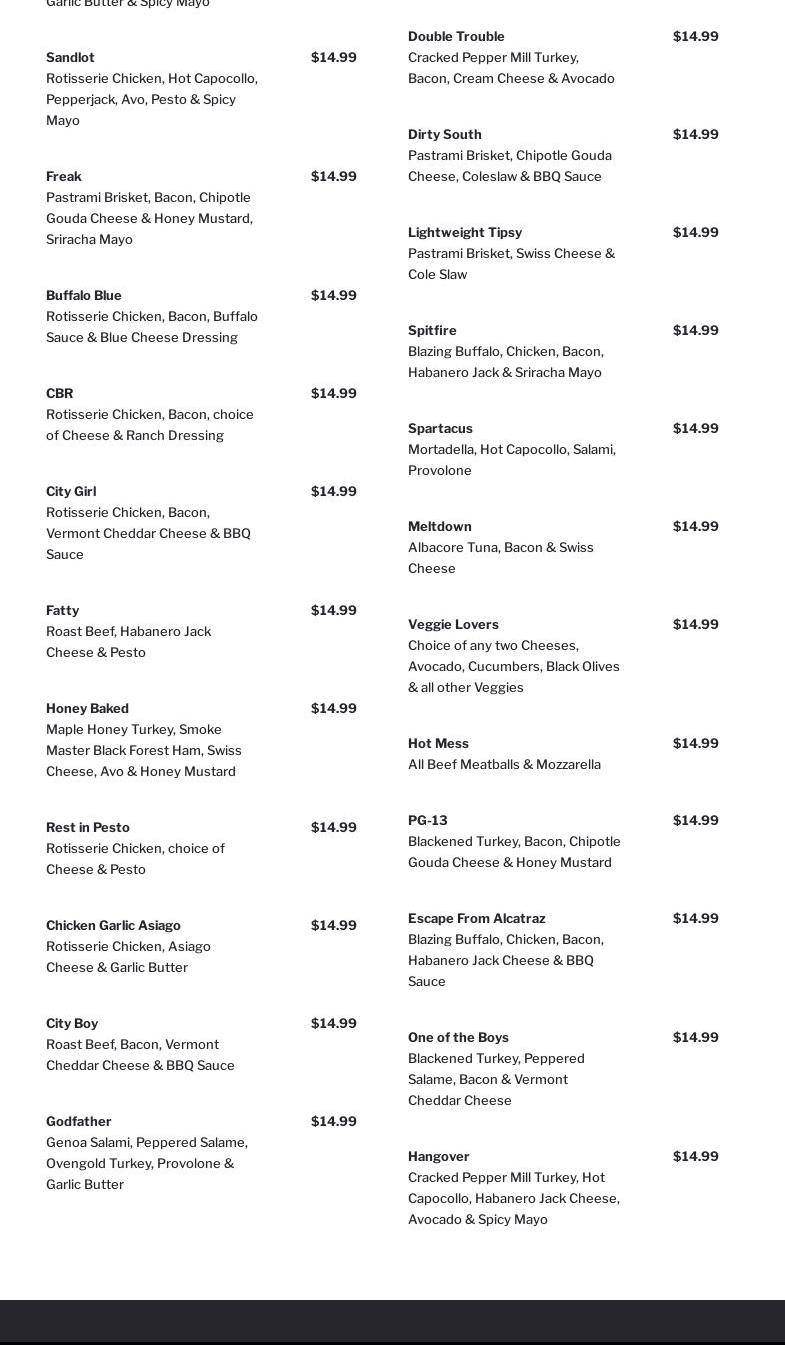 Garlic Butter & Spicy Mayo

Sandlot $14.99
Rotisserie Chicken, Hot Capocollo, Pepperjack, Avo, Pesto & Spicy Mayo

Freak $14.99
Pastrami Brisket, Bacon, Chipotle Gouda Cheese & Honey Mustard, Sriracha Mayo

Buffalo Blue $14.99
Rotisserie Chicken, Bacon, Buffalo Sauce & Blue Cheese Dressing

CBR $14.99
Rotisserie Chicken, Bacon, choice of Cheese & Ranch Dressing

City Girl $14.99
Rotisserie Chicken, Bacon, Vermont Cheddar Cheese & BBQ Sauce

Fatty $14.99
Roast Beef, Habanero Jack Cheese & Pesto

Honey Baked $14.99
Maple Honey Turkey, Smoke Master Black Forest Ham, Swiss Cheese, Avo & Honey Mustard

Rest in Pesto $14.99
Rotisserie Chicken, choice of Cheese & Pesto

Chicken Garlic Asiago $14.99
Rotisserie Chicken, Asiago Cheese & Garlic Butter

City Boy $14.99
Roast Beef, Bacon, Vermont Cheddar Cheese & BBQ Sauce

Godfather $14.99
Genoa Salami, Peppered Salame, Ovengold Turkey, Provolone & Garlic Butter

Double Trouble $14.99
Cracked Pepper Mill Turkey, Bacon, Cream Cheese & Avocado

Dirty South $14.99
Pastrami Brisket, Chipotle Gouda Cheese, Coleslaw & BBQ Sauce

Lightweight Tipsy $14.99
Pastrami Brisket, Swiss Cheese & Cole Slaw

Spitfire $14.99
Blazing Buffalo, Chicken, Bacon, Habanero Jack & Sriracha Mayo

Spartacus $14.99
Mortadella, Hot Capocollo, Salami, Provolone

Meltdown $14.99
Albacore Tuna, Bacon & Swiss Cheese

Veggie Lovers $14.99
Choice of any two Cheeses, Avocado, Cucumbers, Black Olives & all other Veggies

Hot Mess $14.99
All Beef Meatballs & Mozzarella

PG-13 $14.99
Blackened Turkey, Bacon, Chipotle Gouda Cheese & Honey Mustard

Escape From Alcatraz $14.99
Blazing Buffalo, Chicken, Bacon, Habanero Jack Cheese & BBQ Sauce

One of the Boys $14.99
Blackened Turkey, Peppered Salame, Bacon & Vermont Cheddar Cheese

Hangover $14.99
Cracked Pepper Mill Turkey, Hot Capocollo, Habanero Jack Cheese, Avocado & Spicy Mayo